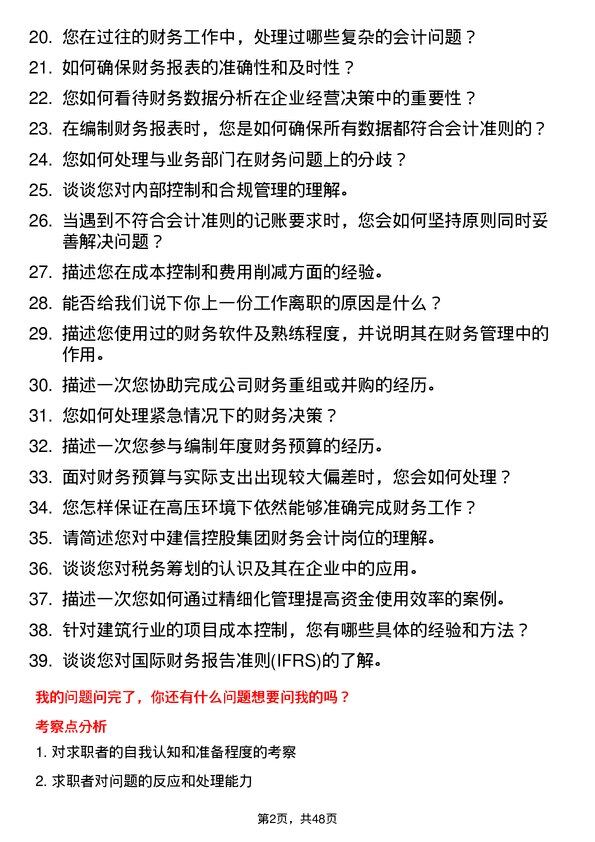 20. 您在过往的财务工作中，处理过哪些复杂的会计问题？

21. 如何确保财务报表的准确性和及时性？

22. 您如何看待财务数据分析在企业经营决策中的重要性？

23. 在编制财务报表时，您是如何确保所有数据都符合会计准则的？

24. 您如何处理与业务部门在财务问题上的分歧？

25. 谈谈您对内部控制和合规管理的理解。

26. 当遇到不符合会计准则的记账要求时，您会如何坚持原则同时妥善解决问题？

27. 描述您在成本控制和费用削减方面的经验。

28. 能否给我们说下你上一份工作离职的原因是什么？

29. 描述您使用过的财务软件及熟练程度，并说明其在财务管理中的作用。

30. 描述一次您协助完成公司财务重组或并购的经历。

31. 您如何处理紧急情况下的财务决策？

32. 描述一次您参与编制年度财务预算的经历。

33. 面对财务预算与实际支出出现较大偏差时，您会如何处理？

34. 您怎样保证在高压环境下依然能够准确完成财务工作？

35. 请简述您对中建信控股集团财务会计岗位的理解。

36. 谈谈您对税务筹划的认识及其在企业中的应用。

37. 描述一次您如何通过精细化管理提高资金使用效率的案例。

38. 针对建筑行业的项目成本控制，您有哪些具体的经验和方法？

39. 谈谈您对国际财务报告准则(IFRS)的了解。

我的问题问完了，你还有什么问题想要问我的吗？

考察点分析

1. 对求职者的自我认知和准备程度的考察

2. 求职者对问题的反应和处理能力

第2页，共48页